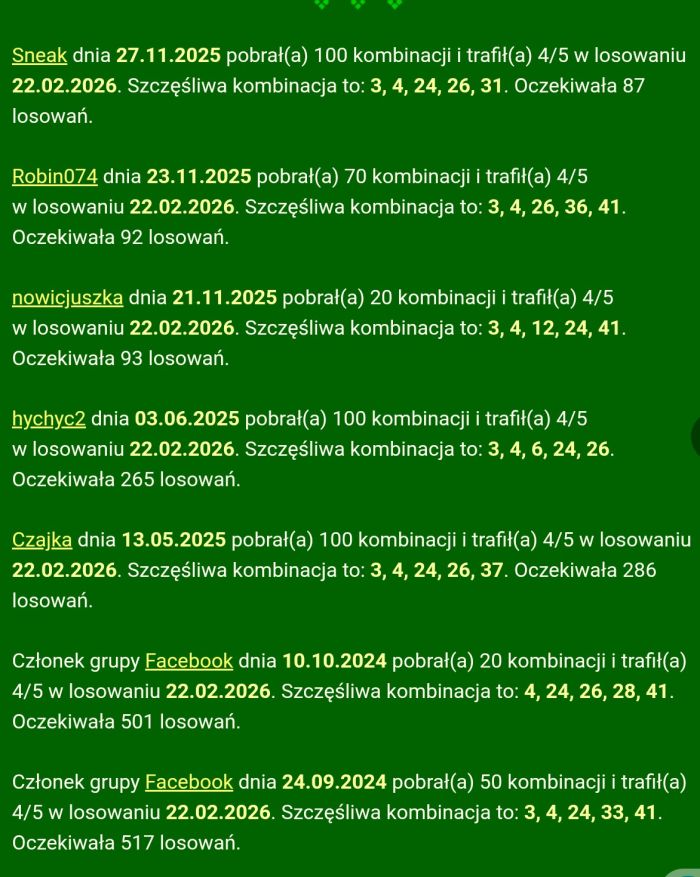 Sneak dnia 27.11.2025 pobrał(a) 100 kombinacji i trafił(a) 4/5 w losowaniu 22.02.2026. Szczęśliwa kombinacja to: 3, 4, 24, 26, 31. Oczekiwała 87 losowań.

Robin074 dnia 23.11.2025 pobrał(a) 70 kombinacji i trafił(a) 4/5 w losowaniu 22.02.2026. Szczęśliwa kombinacja to: 3, 4, 26, 36, 41. Oczekiwała 92 losowań.

nowicjuszka dnia 21.11.2025 pobrał(a) 20 kombinacji i trafił(a) 4/5 w losowaniu 22.02.2026. Szczęśliwa kombinacja to: 3, 4, 12, 24, 41. Oczekiwała 93 losowań.

hychyc2 dnia 03.06.2025 pobrał(a) 100 kombinacji i trafił(a) 4/5 w losowaniu 22.02.2026. Szczęśliwa kombinacja to: 3, 4, 6, 24, 26. Oczekiwała 265 losowań.

Czajka dnia 13.05.2025 pobrał(a) 100 kombinacji i trafił(a) 4/5 w losowaniu 22.02.2026. Szczęśliwa kombinacja to: 3, 4, 24, 26, 37. Oczekiwała 286 losowań.

Członek grupy Facebook dnia 10.10.2024 pobrał(a) 20 kombinacji i trafił(a) 4/5 w losowaniu 22.02.2026. Szczęśliwa kombinacja to: 4, 24, 26, 28, 41. Oczekiwała 501 losowań.

Członek grupy Facebook dnia 24.09.2024 pobrał(a) 50 kombinacji i trafił(a) 4/5 w losowaniu 22.02.2026. Szczęśliwa kombinacja to: 3, 4, 24, 33, 41. Oczekiwała 517 losowań.